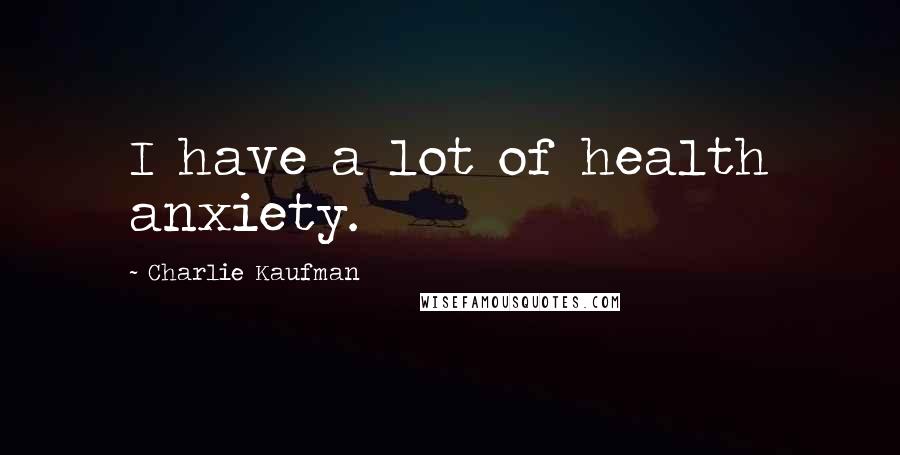 I have a lot of health anxiety.

~ Charlie Kaufman

WISEFAMOUSQUOTES.COM